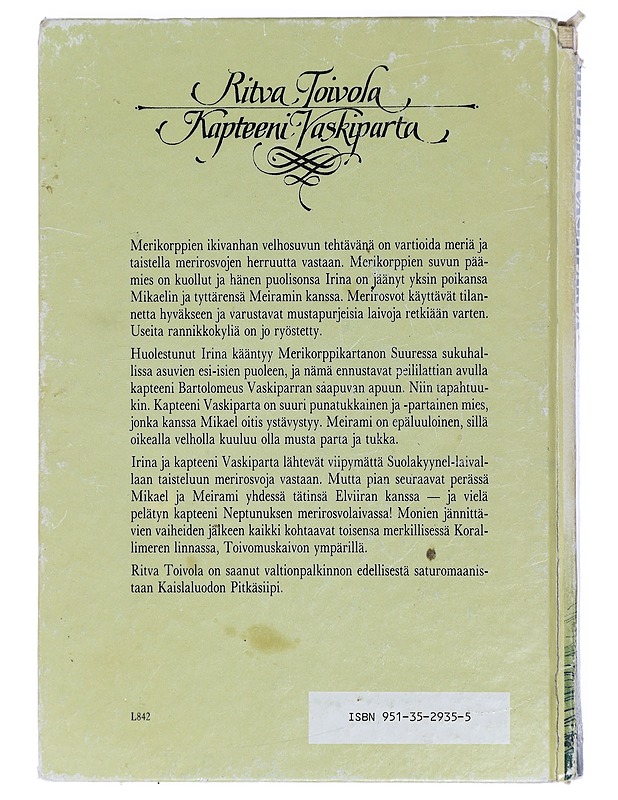 Ritva Toivola
Kapteeni Vaskiparta

Merikorppien ikivanhan velhosuvun tehtävänä on vartioida meriä ja taistella merirosvojen herruutta vastaan. Merikorppien suvun päämies on kuollut ja hänen puolisonsa Irina on jäänyt yksin poikansa Mikaelin ja tyttärensä Meiramin kanssa. Merirosvot käyttävät tilannetta hyväkseen ja varustavat mustapurjeisia laivoja retkiään varten. Useita rannikkokyliä on jo ryöstetty.

Huolestunut Irina kääntyy Merikorppikartanon Suuressa sukuhallissa asuvien esi-isien puoleen, ja nämä ennustavat peililattian avulla kapteeni Bartolomeus Vaskiparran saapuvan apuun. Niin tapahtuukin. Kapteeni Vaskiparta on suuri punatukkainen ja -partainen mies, jonka kanssa Mikael oitis ystävystyy. Meirami on epäluuloinen, sillä oikealla velholla kuuluu olla musta parta ja tukka.

Irina ja kapteeni Vaskiparta lähtevät viipymättä Suolakyynel-laivallaan taisteluun merirosvoja vastaan. Mutta pian seuraavat perässä Mikael ja Meirami yhdessä tätinsä Elviiran kanssa — ja vielä pelätyn kapteeni Neptunuksen merirosvolaivassa! Monien jännittävien vaiheiden jälkeen kaikki kohtaavat toisensa merkillisessä Korallimeren linnassa, Toivomuskaivon ympärillä.

Ritva Toivola on saanut valtionpalkinnon edellisestä saturomaanistaan Kaislaluodon Pitkäsiipi.

L842

ISBN 951-35-2935-5